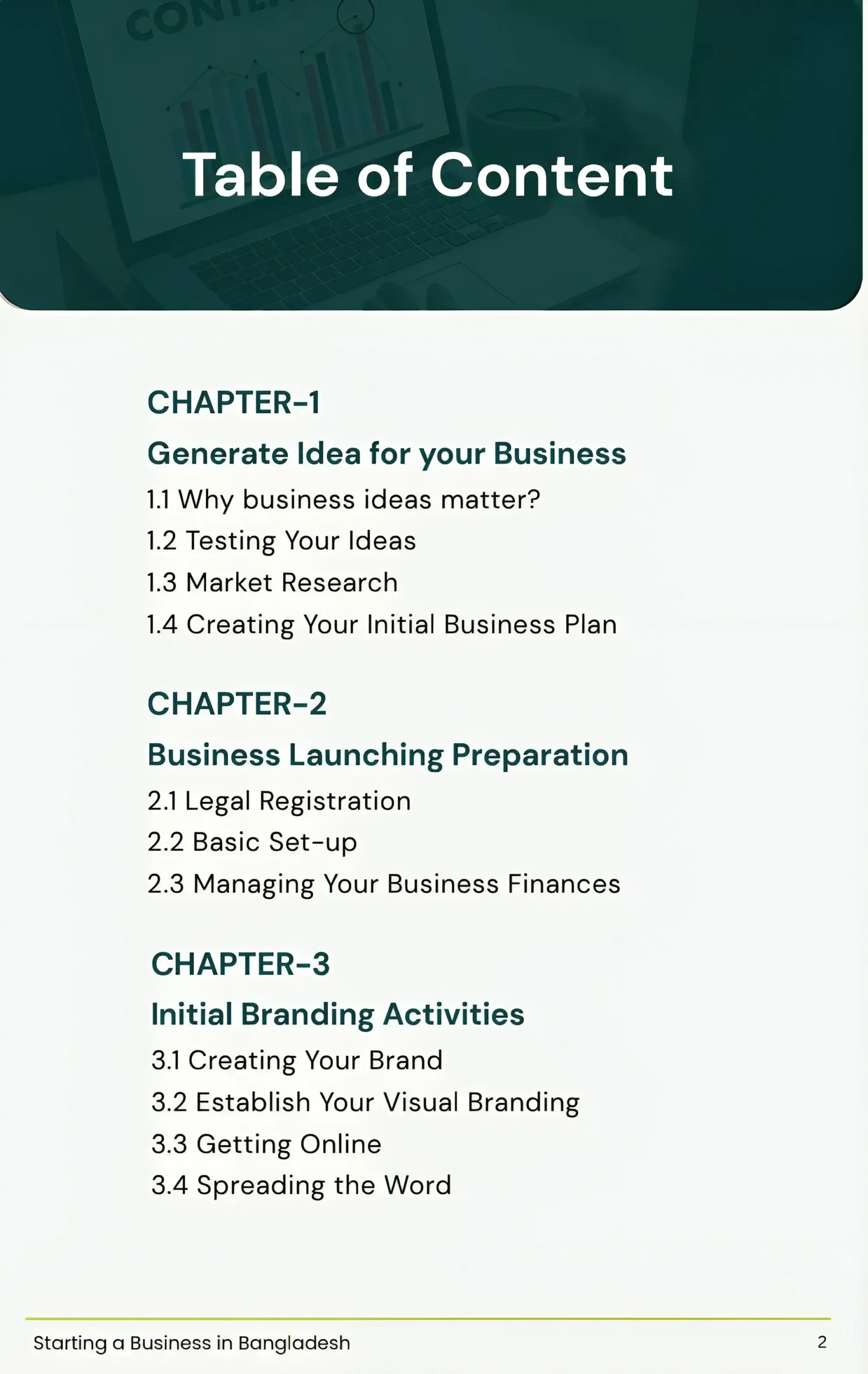 Table of Content

CHAPTER-1

Generate Idea for your Business

1.1 Why business ideas matter?

1.2 Testing Your Ideas

1.3 Market Research

1.4 Creating Your Initial Business Plan

CHAPTER-2

Business Launching Preparation

2.1 Legal Registration

2.2 Basic Set-up

2.3 Managing Your Business Finances

CHAPTER-3

Initial Branding Activities

3.1 Creating Your Brand

3.2 Establish Your Visual Branding

3.3 Getting Online

3.4 Spreading the Word

Starting a Business in Bangladesh 2